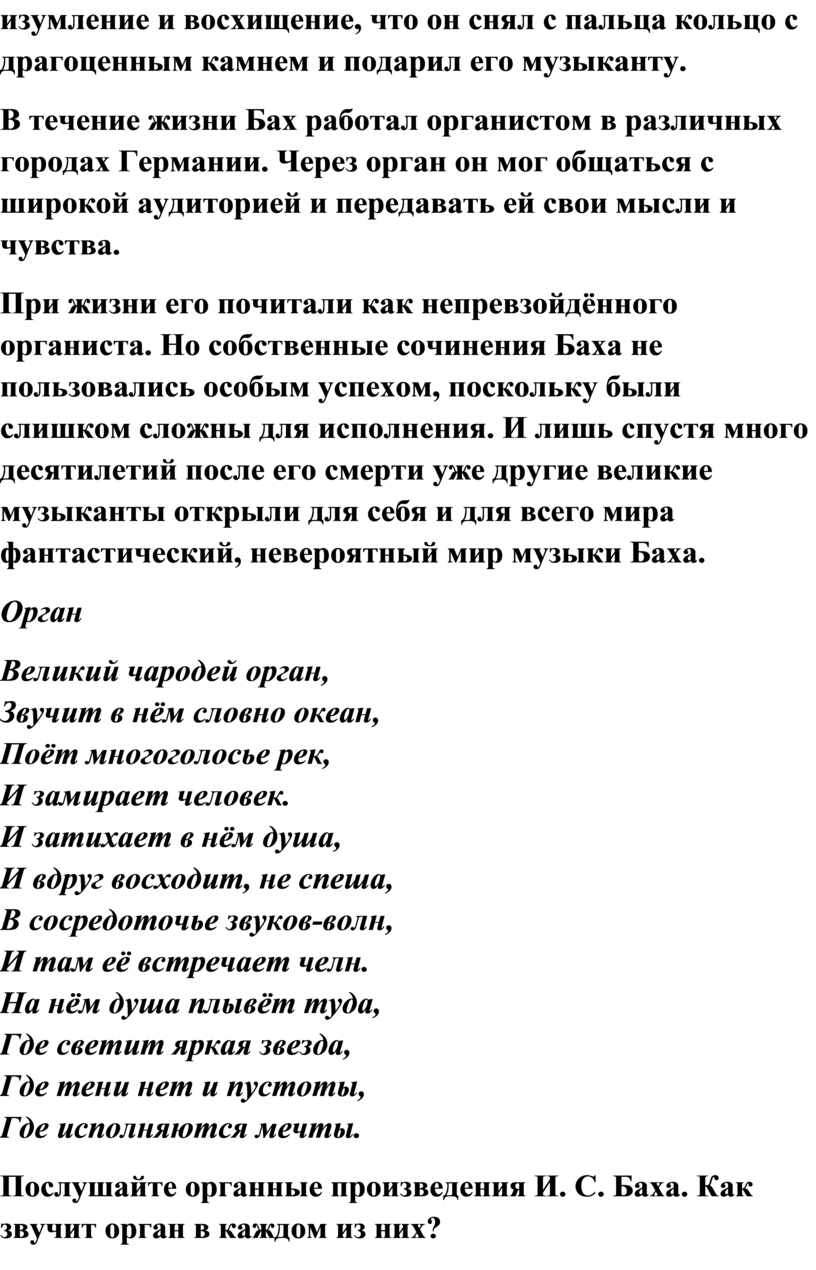 изумление и восхищение, что он снял с пальца кольцо с драгоценным камнем и подарил его музыканту.

В течение жизни Бах работал органистом в различных городах Германии. Через орган он мог общаться с широкой аудиторией и передавать ей свои мысли и чувства.

При жизни его почитали как непревзойдённого органиста. Но собственные сочинения Баха не пользовались особым успехом, поскольку были слишком сложны для исполнения. И лишь спустя много десятилетий после его смерти уже другие великие музыканты открыли для себя и для всего мира фантастический, невероятный мир музыки Баха.

Орган

Великий чародей орган,
Звучит в нём словно океан,
Поёт многоголосье рек,
И замирает человек.
И затихает в нём душа,
И вдруг восходит, не спеша,
В сосредоточье звуков-волн,
И там её встречает челн.
На нём душа плывёт туда,
Где светит яркая звезда,
Где тени нет и пустоты,
Где исполняются мечты.

Послушайте органные произведения И. С. Баха. Как звучит орган в каждом из них?